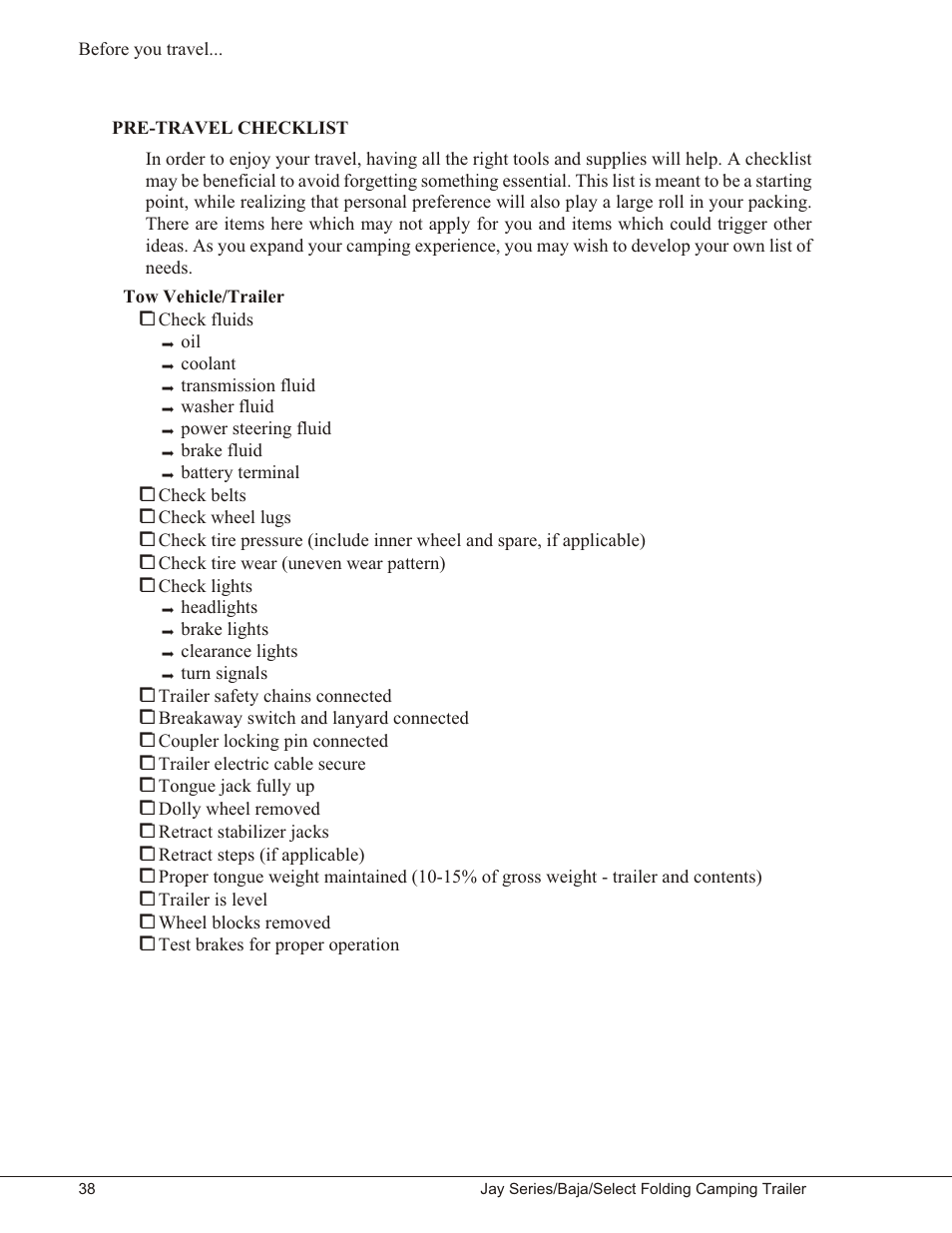 Before you travel...

PRE-TRAVEL CHECKLIST

In order to enjoy your travel, having all the right tools and supplies will help. A checklist may be beneficial to avoid forgetting something essential. This list is meant to be a starting point, while realizing that personal preference will also play a large roll in your packing. There are items here which may not apply for you and items which could trigger other ideas. As you expand your camping experience, you may wish to develop your own list of needs.

Tow Vehicle/Trailer

☐ Check fluids
➡ oil
➡ coolant
➡ transmission fluid
➡ washer fluid
➡ power steering fluid
➡ brake fluid
➡ battery terminal
☐ Check belts
☐ Check wheel lugs
☐ Check tire pressure (include inner wheel and spare, if applicable)
☐ Check tire wear (uneven wear pattern)
☐ Check lights
➡ headlights
➡ brake lights
➡ clearance lights
➡ turn signals
☐ Trailer safety chains connected
☐ Breakaway switch and lanyard connected
☐ Coupler locking pin connected
☐ Trailer electric cable secure
☐ Tongue jack fully up
☐ Dolly wheel removed
☐ Retract stabilizer jacks
☐ Retract steps (if applicable)
☐ Proper tongue weight maintained (10-15% of gross weight - trailer and contents)
☐ Trailer is level
☐ Wheel blocks removed
☐ Test brakes for proper operation

38

Jay Series/Baja/Select Folding Camping Trailer